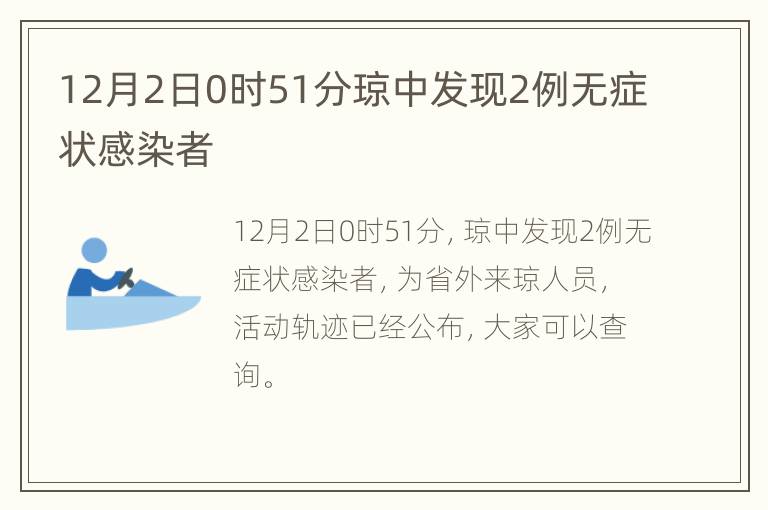 12月2日0时51分琼中发现2例无症状感染者

12月2日0时51分，琼中发现2例无症状感染者，为省外来琼人员，活动轨迹已经公布，大家可以查询。